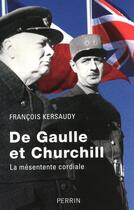 FRANÇOIS KERSAUDY

De Gaulle et Churchill

La mésentente cordiale

PERRIN